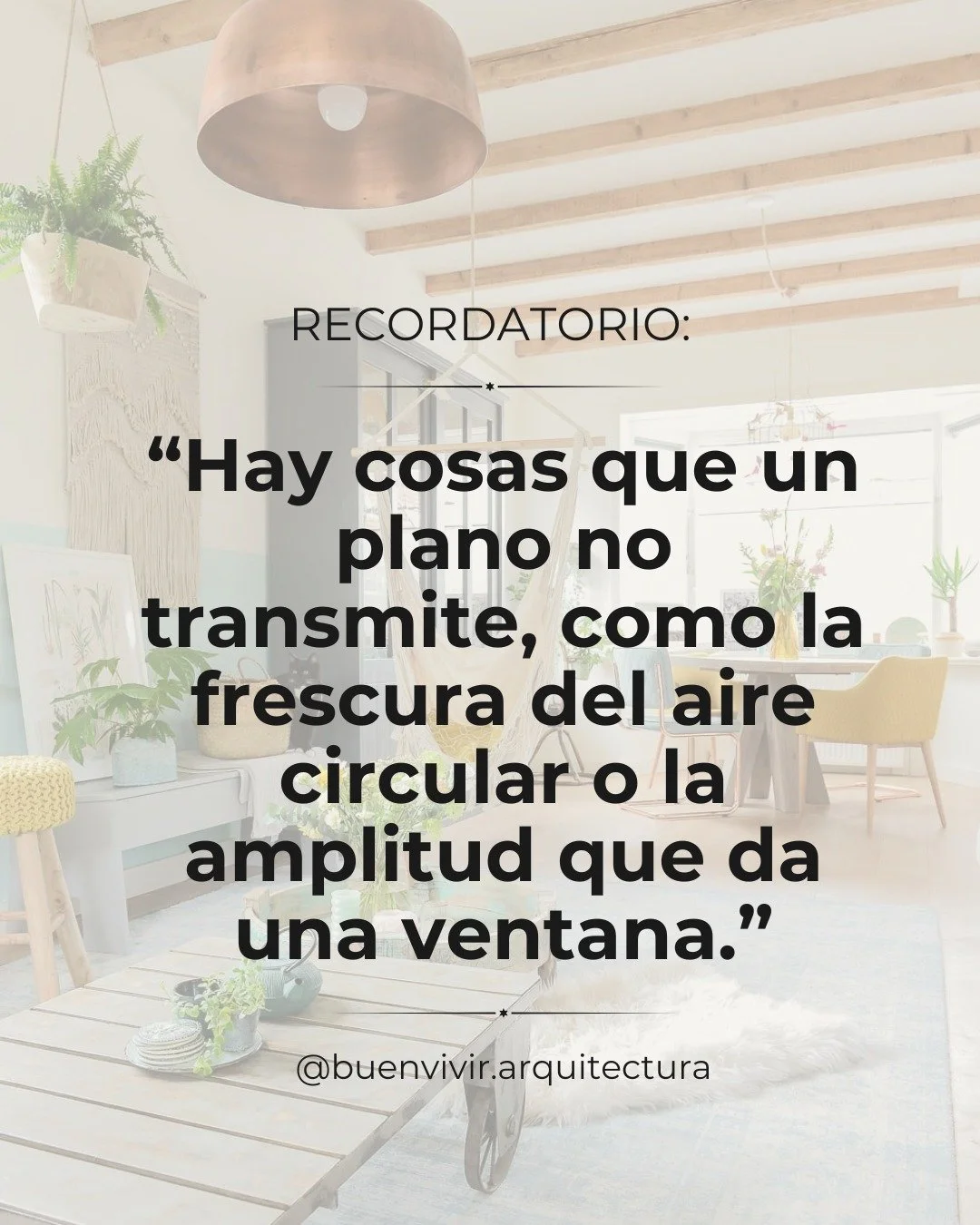 RECORDATORIO:

“Hay cosas que un plano no transmite, como la frescura del aire circular o la amplitud que da una ventana.”

@buenvivir.arquitectura